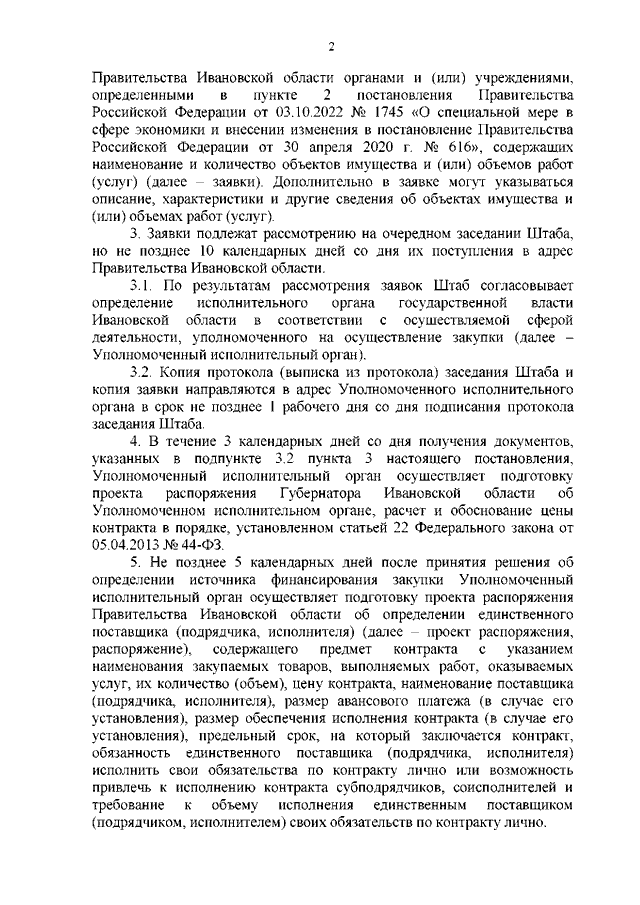 2

Правительства Ивановской области органами и (или) учреждениями, определенными в пункте 2 постановления Правительства Российской Федерации от 03.10.2022 № 1745 «О специальной мере в сфере экономики и внесении изменения в постановление Правительства Российской Федерации от 30 апреля 2020 г. № 616», содержащих наименование и количество объектов имущества и (или) объемов работ (услуг) (далее – заявки). Дополнительно в заявке могут указываться описание, характеристики и другие сведения об объектах имущества и (или) объемах работ (услуг).

3. Заявки подлежат рассмотрению на очередном заседании Штаба, но не позднее 10 календарных дней со дня их поступления в адрес Правительства Ивановской области.

3.1. По результатам рассмотрения заявок Штаб согласовывает определение исполнительного органа государственной власти Ивановской области в соответствии с осуществляемой сферой деятельности, уполномоченного на осуществление закупки (далее – Уполномоченный исполнительный орган).

3.2. Копия протокола (выписка из протокола) заседания Штаба и копия заявки направляются в адрес Уполномоченного исполнительного органа в срок не позднее 1 рабочего дня со дня подписания протокола заседания Штаба.

4. В течение 3 календарных дней со дня получения документов, указанных в подпункте 3.2 пункта 3 настоящего постановления, Уполномоченный исполнительный орган осуществляет подготовку проекта распоряжения Губернатора Ивановской области об Уполномоченном исполнительном органе, расчет и обоснование цены контракта в порядке, установленном статьей 22 Федерального закона от 05.04.2013 № 44-ФЗ.

5. Не позднее 5 календарных дней после принятия решения об определении источника финансирования закупки Уполномоченный исполнительный орган осуществляет подготовку проекта распоряжения Правительства Ивановской области об определении единственного поставщика (подрядчика, исполнителя) (далее – проект распоряжения, распоряжение), содержащего предмет контракта с указанием наименования закупаемых товаров, выполняемых работ, оказываемых услуг, их количество (объем), цену контракта, наименование поставщика (подрядчика, исполнителя), размер авансового платежа (в случае его установления), размер обеспечения исполнения контракта (в случае его установления), предельный срок, на который заключается контракт, обязанность единственного поставщика (подрядчика, исполнителя) исполнить свои обязательства по контракту лично или возможность привлечь к исполнению контракта субподрядчиков, соисполнителей и требование к объему исполнения единственным поставщиком (подрядчиком, исполнителем) своих обязательств по контракту лично.